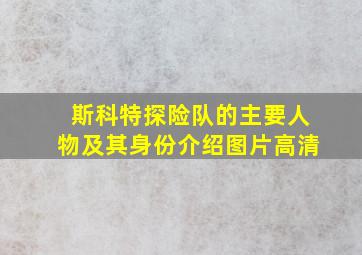 斯科特探险队的主要人物及其身份介绍图片高清